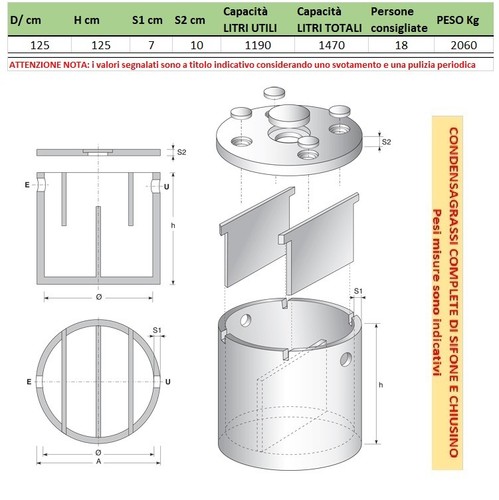 | D/ cm | H cm | S1 cm | S2 cm | Capacità LITRI UTILI | Capacità LITRI TOTALI | Persone consigliate | PESO Kg |
|---|---|---|---|---|---|---|---|
| 125 | 125 | 7 | 10 | 1190 | 1470 | 18 | 2060 |

ATTENZIONE NOTA: i valori segnalati sono a titolo indicativo considerando uno svotamento e una pulizia periodica

S2
E
U
h
Ø
S1
E
U
Ø
A
S2
S1
h

CONDENSAGRASSI COMPLETE DI SIFONE E CHIUSINO
Pesi misure sono indicativi